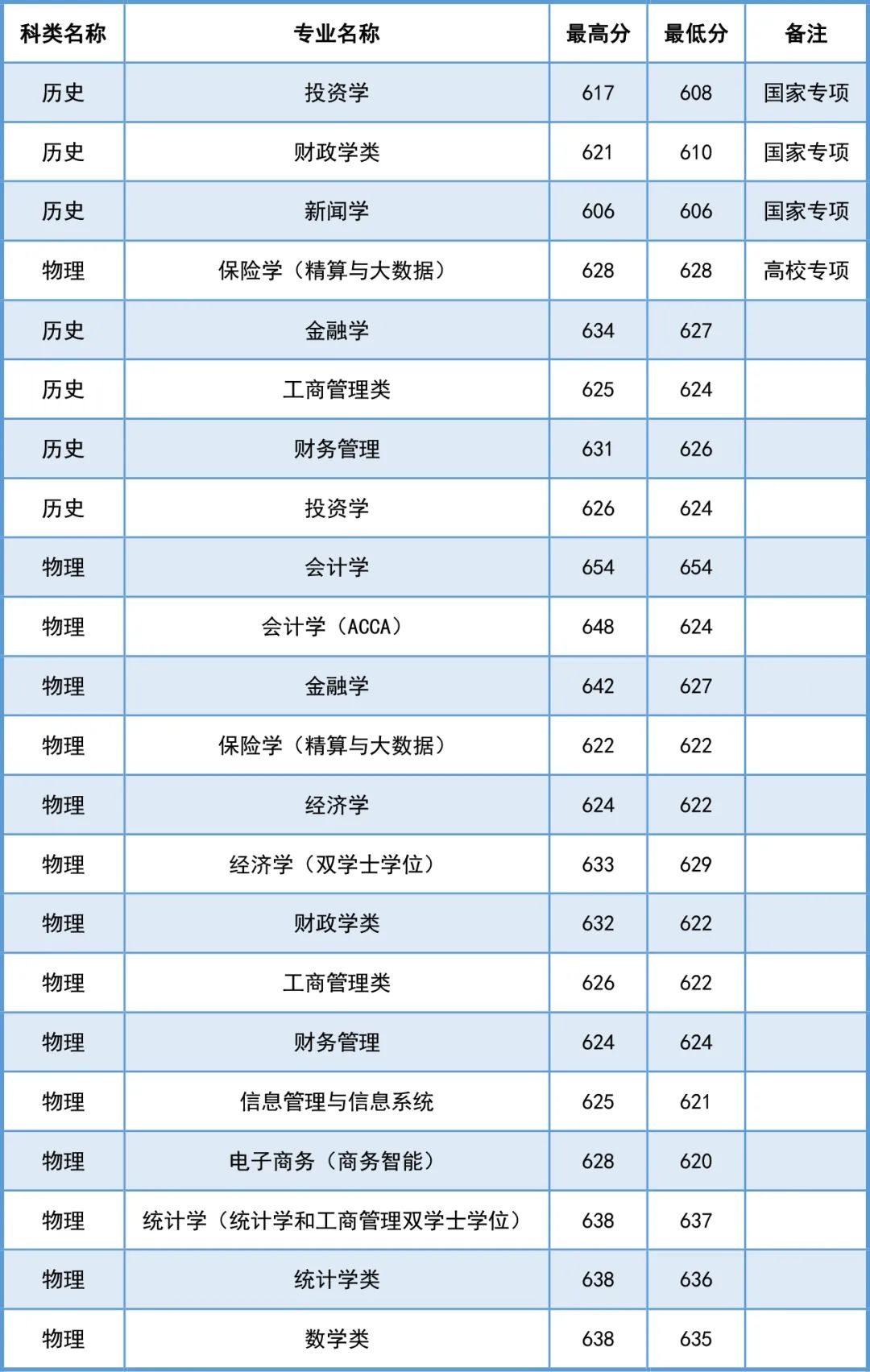 | 科类名称 | 专业名称 | 最高分 | 最低分 | 备注 |
|---|---|---|---|---|
| 历史 | 投资学 | 617 | 608 | 国家专项 |
| 历史 | 财政学类 | 621 | 610 | 国家专项 |
| 历史 | 新闻学 | 606 | 606 | 国家专项 |
| 物理 | 保险学（精算与大数据） | 628 | 628 | 高校专项 |
| 历史 | 金融学 | 634 | 627 | |
| 历史 | 工商管理类 | 625 | 624 | |
| 历史 | 财务管理 | 631 | 626 | |
| 历史 | 投资学 | 626 | 624 | |
| 物理 | 会计学 | 654 | 654 | |
| 物理 | 会计学（ACCA） | 648 | 624 | |
| 物理 | 金融学 | 642 | 627 | |
| 物理 | 保险学（精算与大数据） | 622 | 622 | |
| 物理 | 经济学 | 624 | 622 | |
| 物理 | 经济学（双学士学位） | 633 | 629 | |
| 物理 | 财政学类 | 632 | 622 | |
| 物理 | 工商管理类 | 626 | 622 | |
| 物理 | 财务管理 | 624 | 624 | |
| 物理 | 信息管理与信息系统 | 625 | 621 | |
| 物理 | 电子商务（商务智能） | 628 | 620 | |
| 物理 | 统计学（统计学和工商管理双学士学位） | 638 | 637 | |
| 物理 | 统计学类 | 638 | 636 | |
| 物理 | 数学类 | 638 | 635 | |